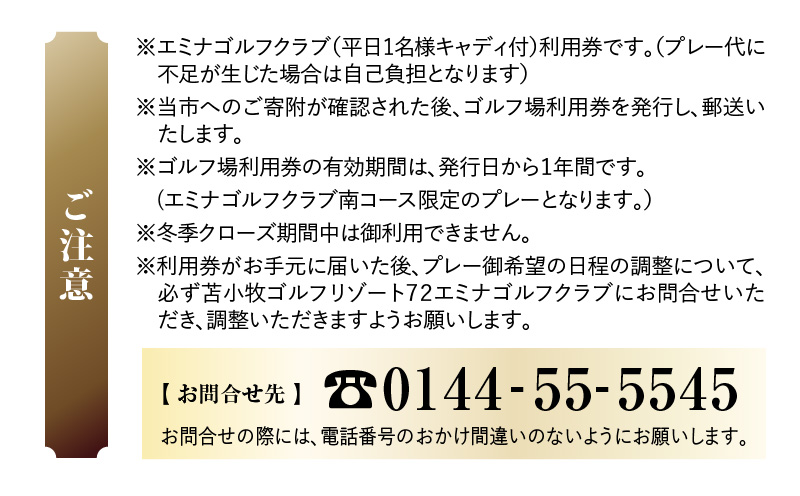 ご注意

※エミナゴルフクラブ（平日1名様キャディ付）利用券です。（プレー代に不足が生じた場合は自己負担となります）

※当市へのご寄附が確認された後、ゴルフ場利用券を発行し、郵送いたします。

※ゴルフ場利用券の有効期間は、発行日から1年間です。
（エミナゴルフクラブ南コース限定のプレーとなります。）

※冬季クローズ期間中は御利用できません。

※利用券がお手元に届いた後、プレー御希望の日程の調整について、必ず苫小牧ゴルフリゾート72エミナゴルフクラブにお問合せいただき、調整いただきますようお願いします。

【お問合せ先】 ☎0144-55-5545

お問合せの際には、電話番号のおかけ間違いのないようにお願いします。